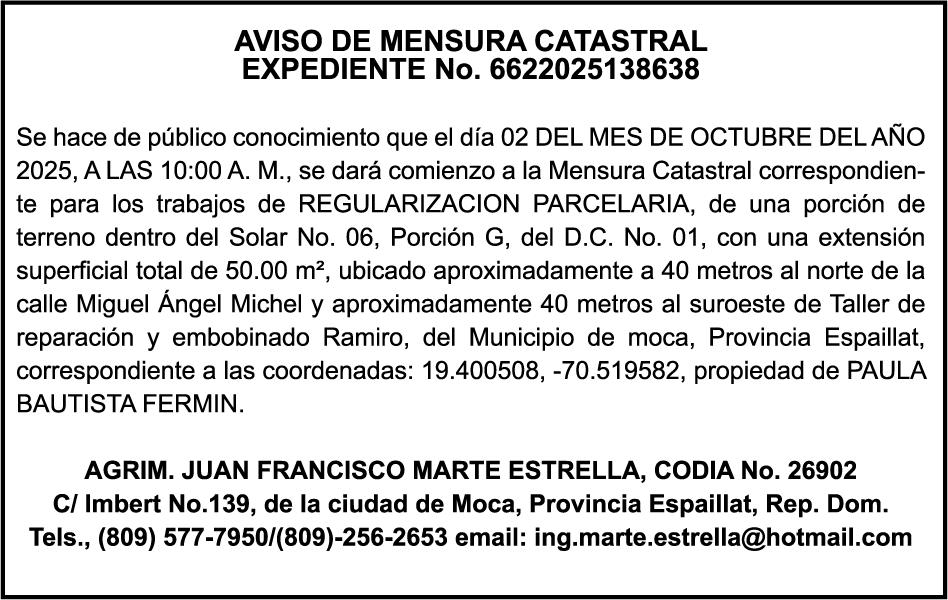 AVISO DE MENSURA CATASTRAL
EXPEDIENTE No. 6622025138638

Se hace de público conocimiento que el día 02 DEL MES DE OCTUBRE DEL AÑO 2025, A LAS 10:00 A. M., se dará comienzo a la Mensura Catastral correspondiente para los trabajos de REGULARIZACION PARCELARIA, de una porción de terreno dentro del Solar No. 06, Porción G, del D.C. No. 01, con una extensión superficial total de 50.00 m², ubicado aproximadamente a 40 metros al norte de la calle Miguel Ángel Michel y aproximadamente 40 metros al suroeste de Taller de reparación y embobinado Ramiro, del Municipio de moca, Provincia Espaillat, correspondiente a las coordenadas: 19.400508, -70.519582, propiedad de PAULA BAUTISTA FERMIN.

AGRIM. JUAN FRANCISCO MARTE ESTRELLA, CODIA No. 26902
C/ Imbert No.139, de la ciudad de Moca, Provincia Espaillat, Rep. Dom.
Tels., (809) 577-7950/(809)-256-2653 email: ing.marte.estrella@hotmail.com